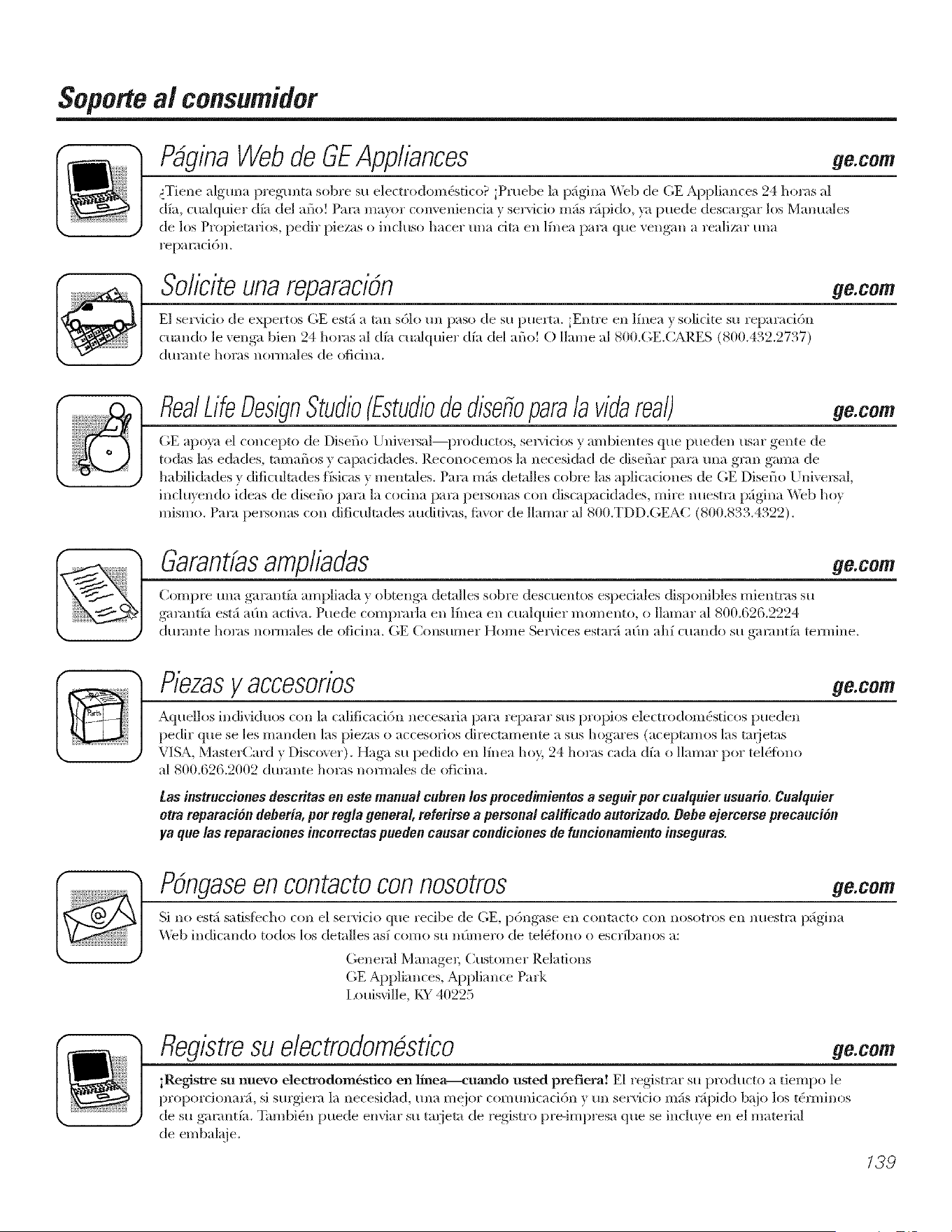 Soporte al consumidor

Página Web de GE Appliances
ge.com

¿Tiene alguna pregunta sobre su electrodoméstico? ¡Pruebe la página Web de GE Appliances 24 horas al día, cualquier día del año! Para mayor conveniencia y servicio más rápido, ya puede descargar los Manuales de los Propietarios, pedir piezas o incluso hacer una cita en línea para que vengan a realizar una reparación.

Solicite una reparación
ge.com

El servicio de expertos GE está a tan sólo un paso de su puerta. ¡Entre en línea y solicite su reparación cuando le venga bien 24 horas al día cualquier día del año! O llame al 800.GE.CARES (800.432.2737) durante horas normales de oficina.

Real Life Design Studio (Estudio de diseño para la vida real)
ge.com

GE apoya el concepto de Diseño Universal—productos, servicios y ambientes que pueden usar gente de todas las edades, tamaños y capacidades. Reconocemos la necesidad de diseñar para una gran gama de habilidades y dificultades físicas y mentales. Para más detalles cobre las aplicaciones de GE Diseño Universal, incluyendo ideas de diseño para la cocina para personas con discapacidades, mire nuestra página Web hoy mismo. Para personas con dificultades auditivas, favor de llamar al 800.TDD.GEAC (800.833.4322).

Garantías ampliadas
ge.com

Compre una garantía ampliada y obtenga detalles sobre descuentos especiales disponibles mientras su garantía está aún activa. Puede comprarla en línea en cualquier momento, o llamar al 800.626.2224 durante horas normales de oficina. GE Consumer Home Services estará aún ahí cuando su garantía termine.

Piezas y accesorios
ge.com

Aquellos individuos con la calificación necesaria para reparar sus propios electrodomésticos pueden pedir que se les manden las piezas o accesorios directamente a sus hogares (aceptamos las tarjetas VISA, MasterCard y Discover). Haga su pedido en línea hoy, 24 horas cada día o llamar por teléfono al 800.626.2002 durante horas normales de oficina.

Las instrucciones descritas en este manual cubren los procedimientos a seguir por cualquier usuario. Cualquier otra reparación debería, por regla general, referirse a personal calificado autorizado. Debe ejercerse precaución ya que las reparaciones incorrectas pueden causar condiciones de funcionamiento inseguras.

Póngase en contacto con nosotros
ge.com

Si no está satisfecho con el servicio que recibe de GE, póngase en contacto con nosotros en nuestra página Web indicando todos los detalles así como su número de teléfono o escríbanos a:

General Manager, Customer Relations
GE Appliances, Appliance Park
Louisville, KY 40225

Registre su electrodoméstico
ge.com

¡Registre su nuevo electrodoméstico en línea—cuando usted prefiera! El registrar su producto a tiempo le proporcionará, si surgiera la necesidad, una mejor comunicación y un servicio más rápido bajo los términos de su garantía. También puede enviar su tarjeta de registro pre-impresa que se incluye en el material de embalaje.

139